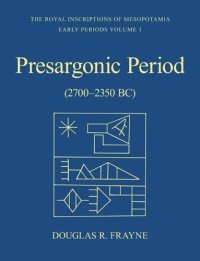 THE ROYAL INSCRIPTIONS OF MESOPOTAMIA
EARLY PERIODS VOLUME 1

Presargonic Period

(2700–2350 BC)

DOUGLAS R. FRAYNE